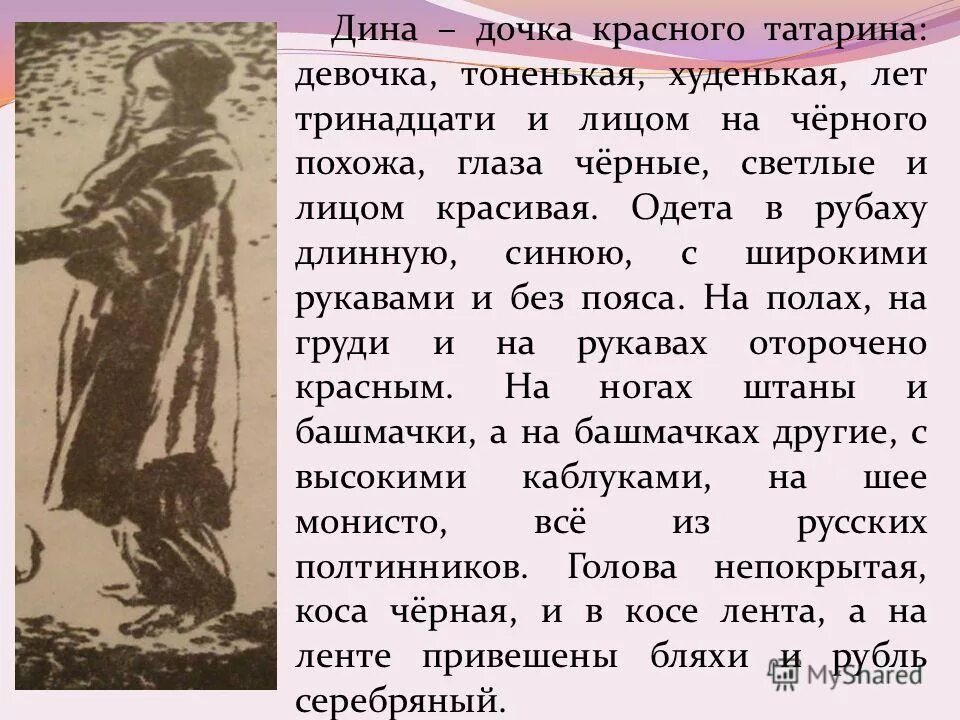 Дина – дочка красного татарина: девочка, тоненькая, худенькая, лет тринадцати и лицом на чёрного похожа, глаза чёрные, светлые и лицом красивая. Одета в рубаху длинную, синюю, с широкими рукавами и без пояса. На полах, на груди и на рукавах оторочено красным. На ногах штаны и башмачки, а на башмачках другие, с высокими каблуками, на шее монисто, всё из русских полтинников. Голова непокрытая, коса чёрная, и в косе лента, а на ленте привешены бляхи и рубль серебряный.

MyShared